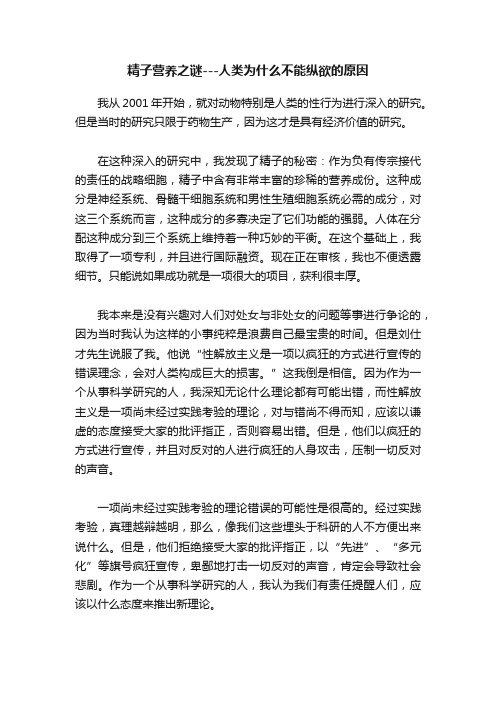 精子营养之谜---人类为什么不能纵欲的原因

我从 2001 年开始，就对动物特别是人类的性行为进行深入的研究。但是当时的研究只限于药物生产，因为这才是具有经济价值的研究。

在这种深入的研究中，我发现了精子的秘密：作为负有传宗接代的责任的战略细胞，精子中含有非常丰富的珍稀的营养成份。这种成分是神经系统、骨髓干细胞系统和男性生殖细胞系统必需的成分，对这三个系统而言，这种成分的多寡决定了它们功能的强弱。人体在分配这种成分到三个系统上维持着一种巧妙的平衡。在这个基础上，我取得了一项专利，并且进行国际融资。现在正在审核，我也不便透露细节。只能说如果成功就是一项很大的项目，获利很丰厚。

我本来是没有兴趣对人们对处女与非处女的问题等事进行争论的，因为当时我认为这样的小事纯粹是浪费自己最宝贵的时间。但是刘仕才先生说服了我。他说“性解放主义是一项以疯狂的方式进行宣传的错误理念，会对人类构成巨大的损害。”这我倒是相信。因为作为一个从事科学研究的人，我深知无论什么理论都有可能出错，而性解放主义是一项尚未经过实践考验的理论，对与错尚不得而知，应该以谦虚的态度接受大家的批评指正，否则容易出错。但是，他们以疯狂的方式进行宣传，并且对反对的人进行疯狂的人身攻击，压制一切反对的声音。

一项尚未经过实践考验的理论错误的可能性是很高的。经过实践考验，真理越辩越明，那么，像我们这些埋头于科研的人不方便出来说什么。但是，他们拒绝接受大家的批评指正，以“先进”、“多元化”等旗号疯狂宣传，卑鄙地打击一切反对的声音，肯定会导致社会悲剧。作为一个从事科学研究的人，我认为我们有责任提醒人们，应该以什么态度来推出新理论。